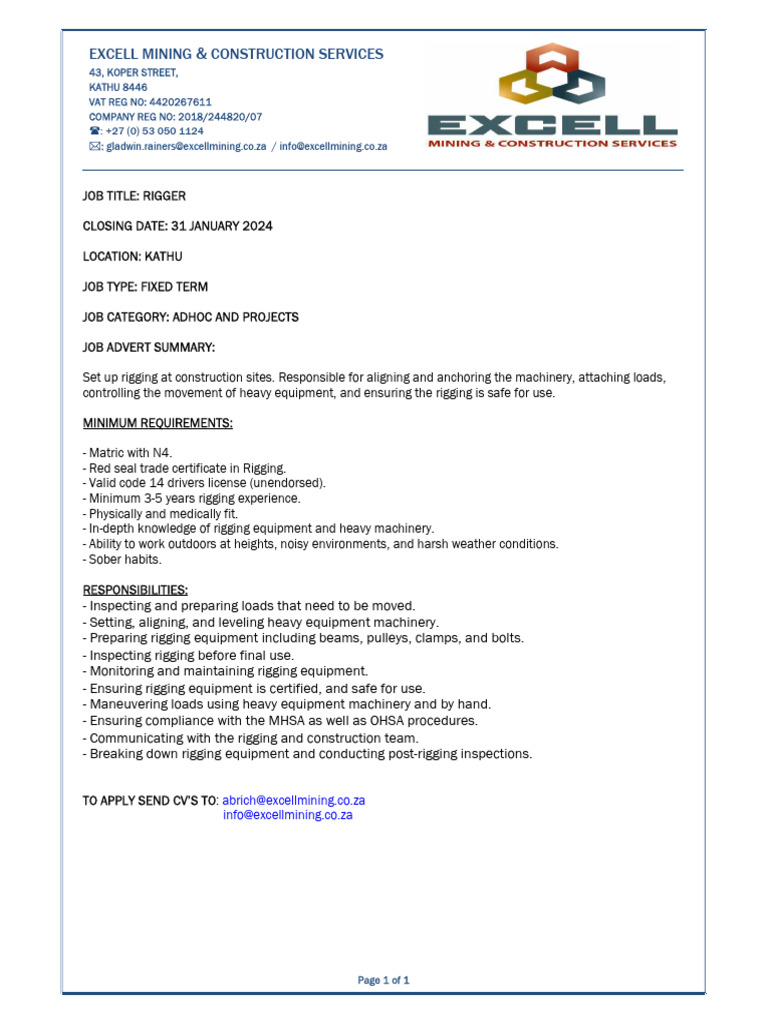 EXCELL MINING & CONSTRUCTION SERVICES
43, KOPER STREET,
KATHU 8446
VAT REG NO: 4420267611
COMPANY REG NO: 2018/244820/07
☎: +27 (0) 53 050 1124
✉: gladwin.rainers@excellmining.co.za / info@excellmining.co.za

EXCELL
MINING & CONSTRUCTION SERVICES

JOB TITLE: RIGGER

CLOSING DATE: 31 JANUARY 2024

LOCATION: KATHU

JOB TYPE: FIXED TERM

JOB CATEGORY: ADHOC AND PROJECTS

JOB ADVERT SUMMARY:

Set up rigging at construction sites. Responsible for aligning and anchoring the machinery, attaching loads, controlling the movement of heavy equipment, and ensuring the rigging is safe for use.

MINIMUM REQUIREMENTS:

- Matric with N4.
- Red seal trade certificate in Rigging.
- Valid code 14 drivers license (unendorsed).
- Minimum 3-5 years rigging experience.
- Physically and medically fit.
- In-depth knowledge of rigging equipment and heavy machinery.
- Ability to work outdoors at heights, noisy environments, and harsh weather conditions.
- Sober habits.

RESPONSIBILITIES:
- Inspecting and preparing loads that need to be moved.
- Setting, aligning, and leveling heavy equipment machinery.
- Preparing rigging equipment including beams, pulleys, clamps, and bolts.
- Inspecting rigging before final use.
- Monitoring and maintaining rigging equipment.
- Ensuring rigging equipment is certified, and safe for use.
- Maneuvering loads using heavy equipment machinery and by hand.
- Ensuring compliance with the MHSA as well as OHSA procedures.
- Communicating with the rigging and construction team.
- Breaking down rigging equipment and conducting post-rigging inspections.

TO APPLY SEND CV'S TO: abrich@excellmining.co.za
info@excellmining.co.za

Page 1 of 1